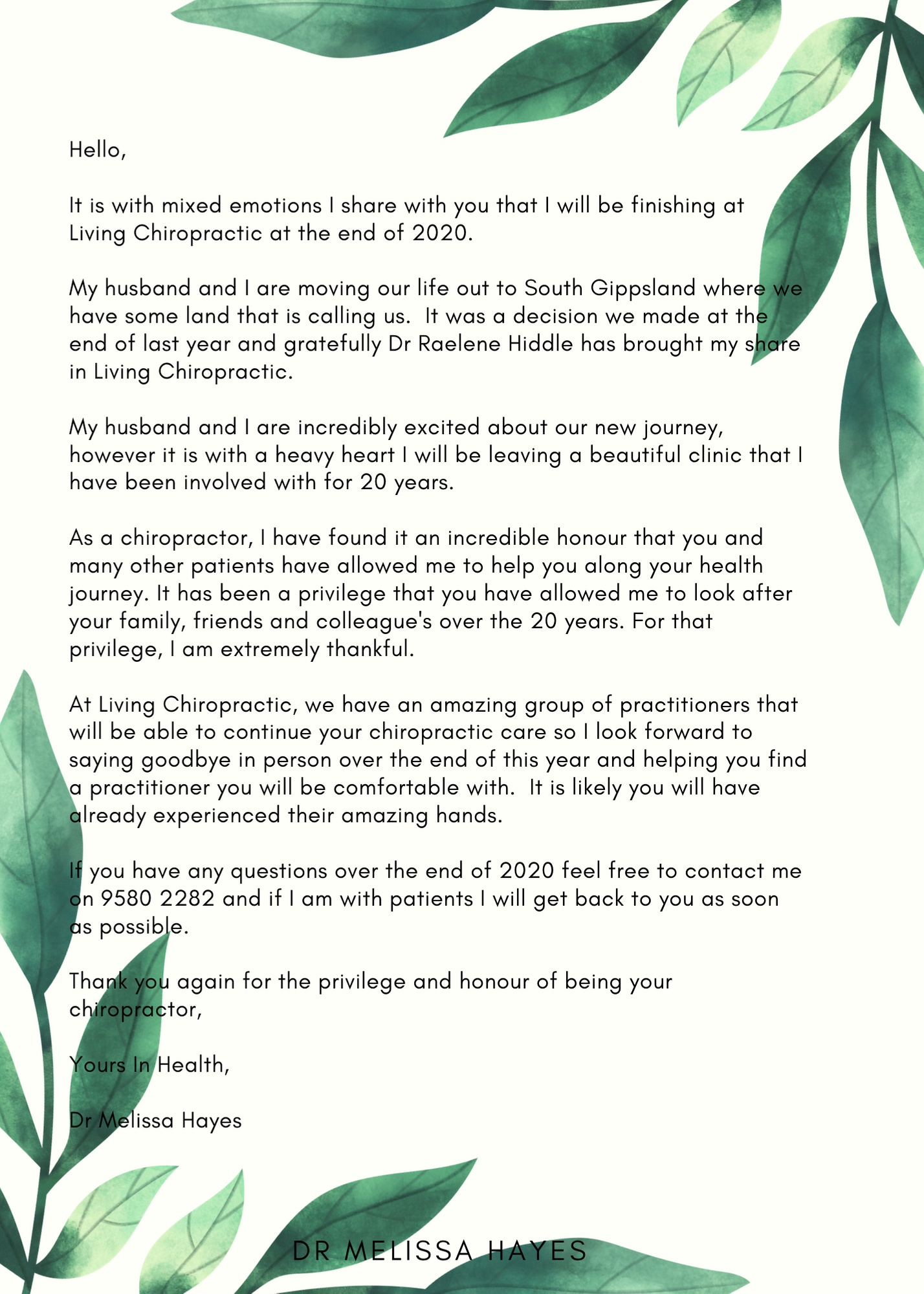 Hello,

It is with mixed emotions I share with you that I will be finishing at Living Chiropractic at the end of 2020.

My husband and I are moving our life out to South Gippsland where we have some land that is calling us. It was a decision we made at the end of last year and gratefully Dr Raelene Hiddle has brought my share in Living Chiropractic.

My husband and I are incredibly excited about our new journey, however it is with a heavy heart I will be leaving a beautiful clinic that I have been involved with for 20 years.

As a chiropractor, I have found it an incredible honour that you and many other patients have allowed me to help you along your health journey. It has been a privilege that you have allowed me to look after your family, friends and colleague's over the 20 years. For that privilege, I am extremely thankful.

At Living Chiropractic, we have an amazing group of practitioners that will be able to continue your chiropractic care so I look forward to saying goodbye in person over the end of this year and helping you find a practitioner you will be comfortable with. It is likely you will have already experienced their amazing hands.

If you have any questions over the end of 2020 feel free to contact me on 9580 2282 and if I am with patients I will get back to you as soon as possible.

Thank you again for the privilege and honour of being your chiropractor,

Yours In Health,

Dr Melissa Hayes

DR MELISSA HAYES